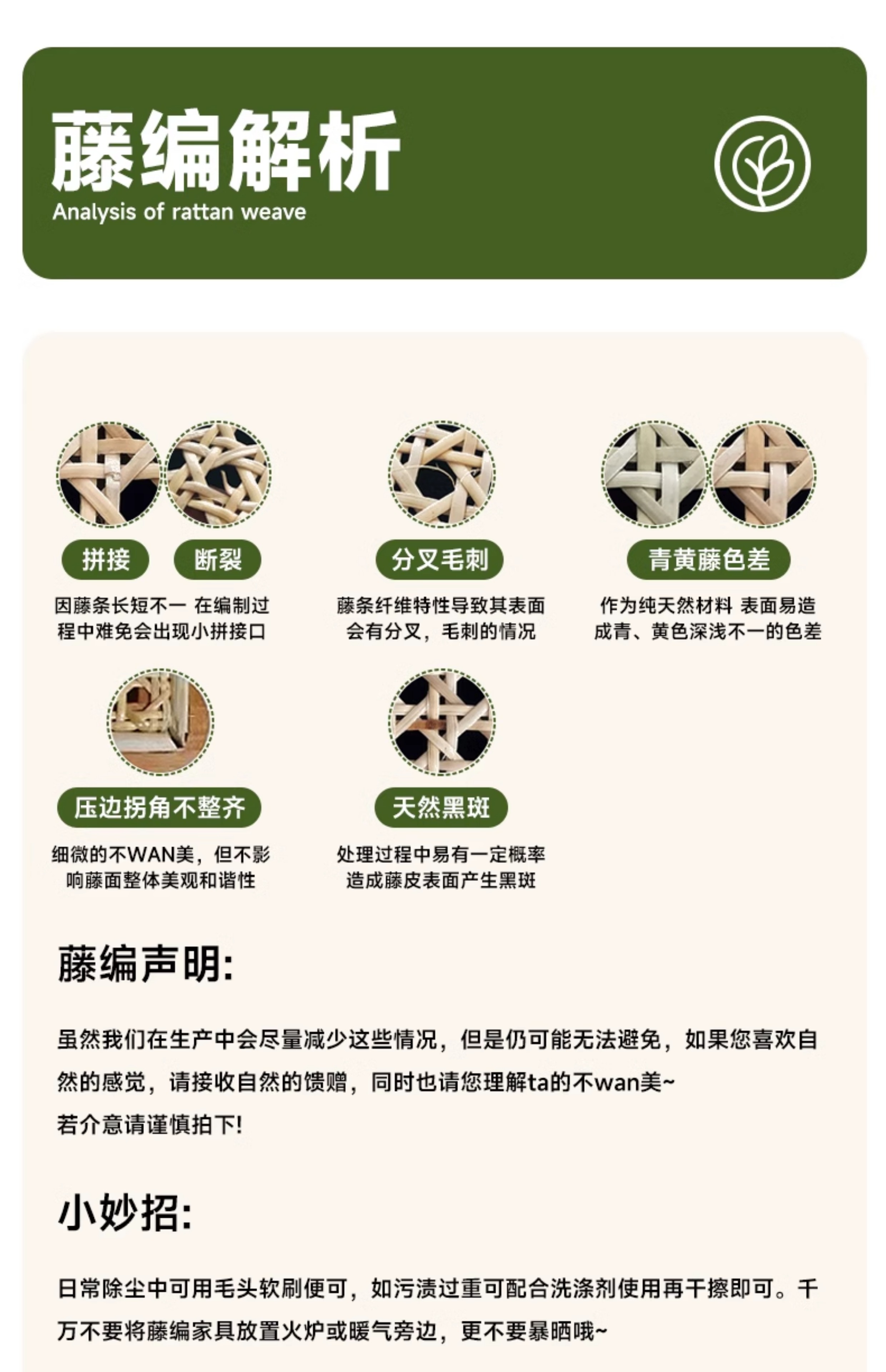 藤编解析
Analysis of rattan weave

拼接 断裂

因藤条长短不一 在编制过程中难免会出现小拼接口

分叉毛刺

藤条纤维特性导致其表面会有分叉，毛刺的情况

青黄藤色差

作为纯天然材料 表面易造成青、黄色深浅不一的色差

压边拐角不整齐

细微的不WAN美，但不影响藤面整体美观和谐性

天然黑斑

处理过程中易有一定概率造成藤皮表面产生黑斑

藤编声明:

虽然我们在生产中会尽量减少这些情况，但是仍可能无法避免，如果您喜欢自然的感觉，请接收自然的馈赠，同时也请您理解ta的不wan美~
若介意请谨慎拍下!

小妙招:

日常除尘中可用毛头软刷便可，如污渍过重可配合洗涤剂使用再干擦即可。千万不要将藤编家具放置火炉或暖气旁边，更不要暴晒哦~